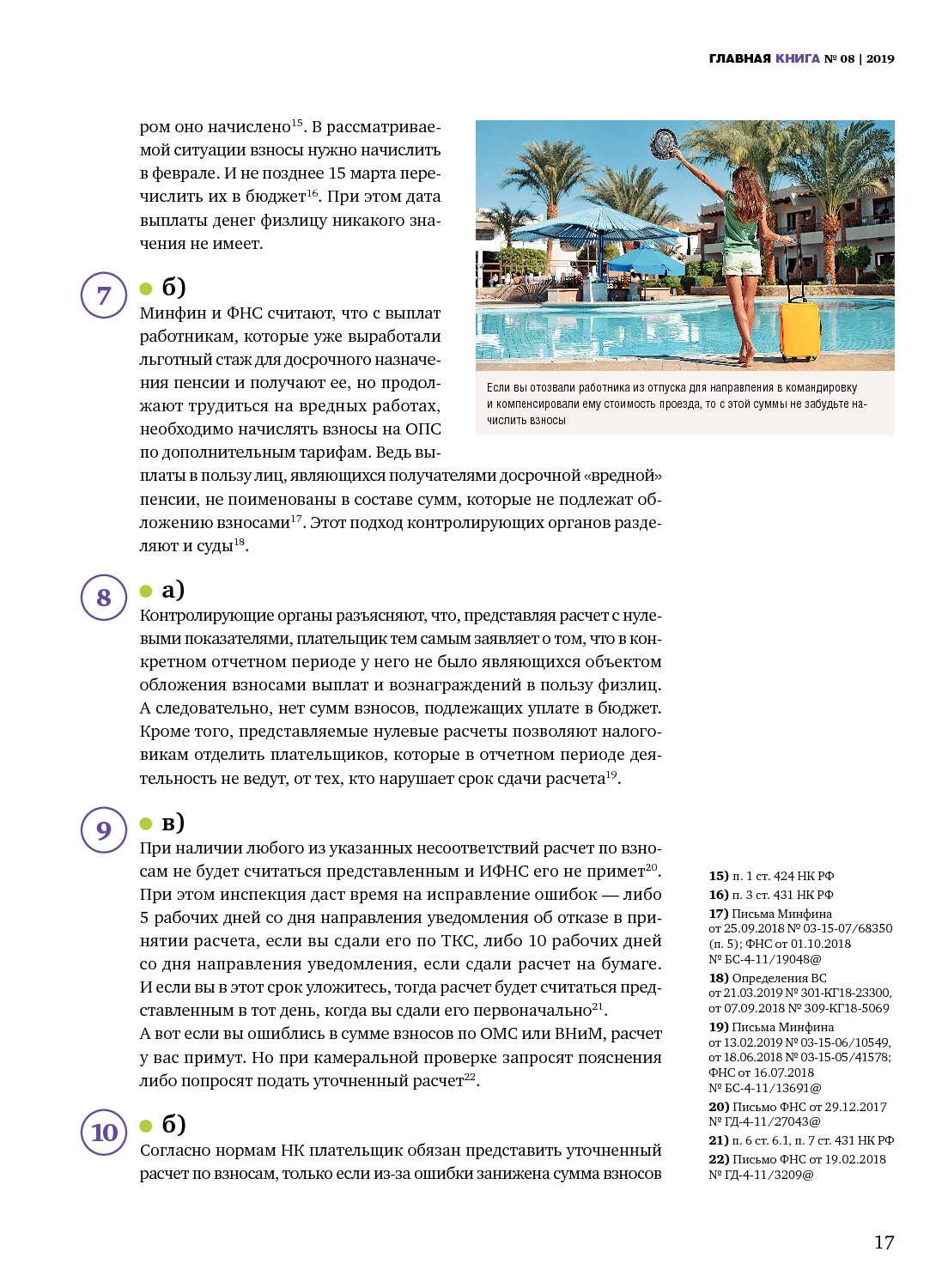 ГЛАВНАЯ КНИГА № 08 | 2019

ром оно начислено$^{15}$. В рассматриваемой ситуации взносы нужно начислить в феврале. И не позднее 15 марта перечислить их в бюджет$^{16}$. При этом дата выплаты денег физлицу никакого значения не имеет.

Если вы отозвали работника из отпуска для направления в командировку и компенсировали ему стоимость проезда, то с этой суммы не забудьте начислить взносы

7

б)

Минфин и ФНС считают, что с выплат работникам, которые уже выработали льготный стаж для досрочного назначения пенсии и получают ее, но продолжают трудиться на вредных работах, необходимо начислять взносы на ОПС по дополнительным тарифам. Ведь выплаты в пользу лиц, являющихся получателями досрочной «вредной» пенсии, не поименованы в составе сумм, которые не подлежат обложению взносами$^{17}$. Этот подход контролирующих органов разделяют и суды$^{18}$.

8

а)

Контролирующие органы разъясняют, что, представляя расчет с нулевыми показателями, плательщик тем самым заявляет о том, что в конкретном отчетном периоде у него не было являющихся объектом обложения взносами выплат и вознаграждений в пользу физлиц. А следовательно, нет сумм взносов, подлежащих уплате в бюджет. Кроме того, представляемые нулевые расчеты позволяют налоговикам отделить плательщиков, которые в отчетном периоде деятельность не ведут, от тех, кто нарушает срок сдачи расчета$^{19}$.

9

в)

При наличии любого из указанных несоответствий расчет по взносам не будет считаться представленным и ИФНС его не примет$^{20}$. При этом инспекция даст время на исправление ошибок — либо 5 рабочих дней со дня направления уведомления об отказе в принятии расчета, если вы сдали его по ТКС, либо 10 рабочих дней со дня направления уведомления, если сдали расчет на бумаге. И если вы в этот срок уложитесь, тогда расчет будет считаться представленным в тот день, когда вы сдали его первоначально$^{21}$.
А вот если вы ошиблись в сумме взносов по ОМС или ВНиМ, расчет у вас примут. Но при камеральной проверке запросят пояснения либо попросят подать уточненный расчет$^{22}$.

10

б)

Согласно нормам НК плательщик обязан представить уточненный расчет по взносам, только если из-за ошибки занижена сумма взносов

15) п. 1 ст. 424 НК РФ
16) п. 3 ст. 431 НК РФ
17) Письма Минфина от 25.09.2018 № 03-15-07/68350 (п. 5); ФНС от 01.10.2018 № БС-4-11/19048@
18) Определения ВС от 21.03.2019 № 301-КГ18-23300, от 07.09.2018 № 309-КГ18-5069
19) Письма Минфина от 13.02.2019 № 03-15-06/10549, от 18.06.2018 № 03-15-05/41578; ФНС от 16.07.2018 № БС-4-11/13691@
20) Письмо ФНС от 29.12.2017 № ГД-4-11/27043@
21) п. 6 ст. 6.1, п. 7 ст. 431 НК РФ
22) Письмо ФНС от 19.02.2018 № ГД-4-11/3209@

17